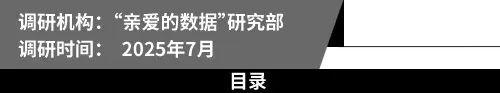 调研机构：“亲爱的数据”研究部
调研时间： 2025年7月

目录